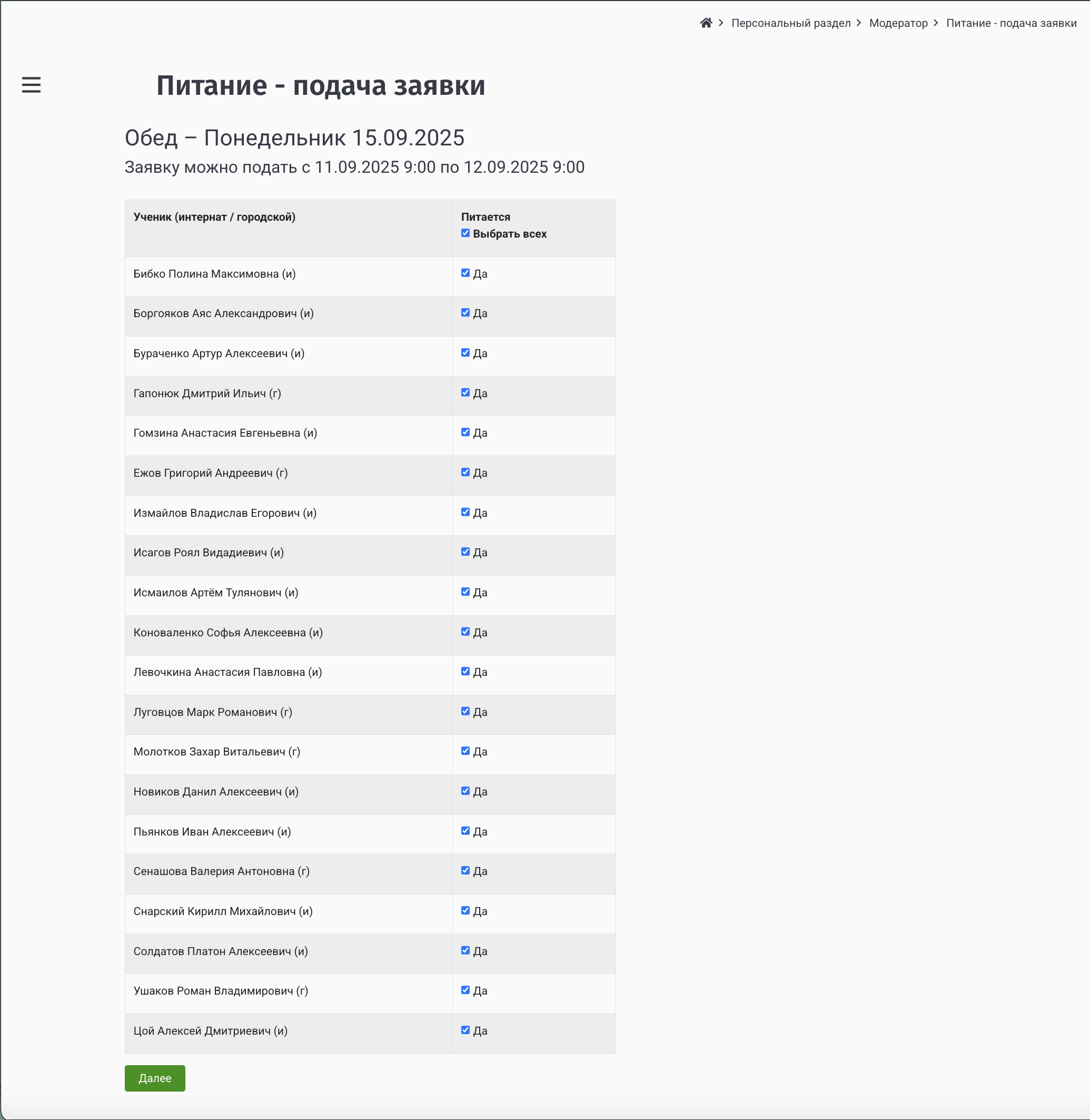 Персональный раздел > Модератор > Питание - подача заявки

Питание - подача заявки

Обед – Понедельник 15.09.2025

Заявку можно подать с 11.09.2025 9:00 по 12.09.2025 9:00

| Ученик (интернат / городской) | Питается Выбрать всех |
|---|---|
| Бибко Полина Максимовна (и) | Да |
| Боргояков Аяс Александрович (и) | Да |
| Бураченко Артур Алексеевич (и) | Да |
| Гапонюк Дмитрий Ильич (г) | Да |
| Гомзина Анастасия Евгеньевна (и) | Да |
| Ежов Григорий Андреевич (г) | Да |
| Измайлов Владислав Егорович (и) | Да |
| Исагов Роял Видадиевич (и) | Да |
| Исмаилов Артём Тулянович (и) | Да |
| Коноваленко Софья Алексеевна (и) | Да |
| Левочкина Анастасия Павловна (и) | Да |
| Луговцов Марк Романович (г) | Да |
| Молотков Захар Витальевич (г) | Да |
| Новиков Данил Алексеевич (и) | Да |
| Пьянков Иван Алексеевич (и) | Да |
| Сенашова Валерия Антоновна (г) | Да |
| Снарский Кирилл Михайлович (и) | Да |
| Солдатов Платон Алексеевич (и) | Да |
| Ушаков Роман Владимирович (г) | Да |
| Цой Алексей Дмитриевич (и) | Да |

Далее